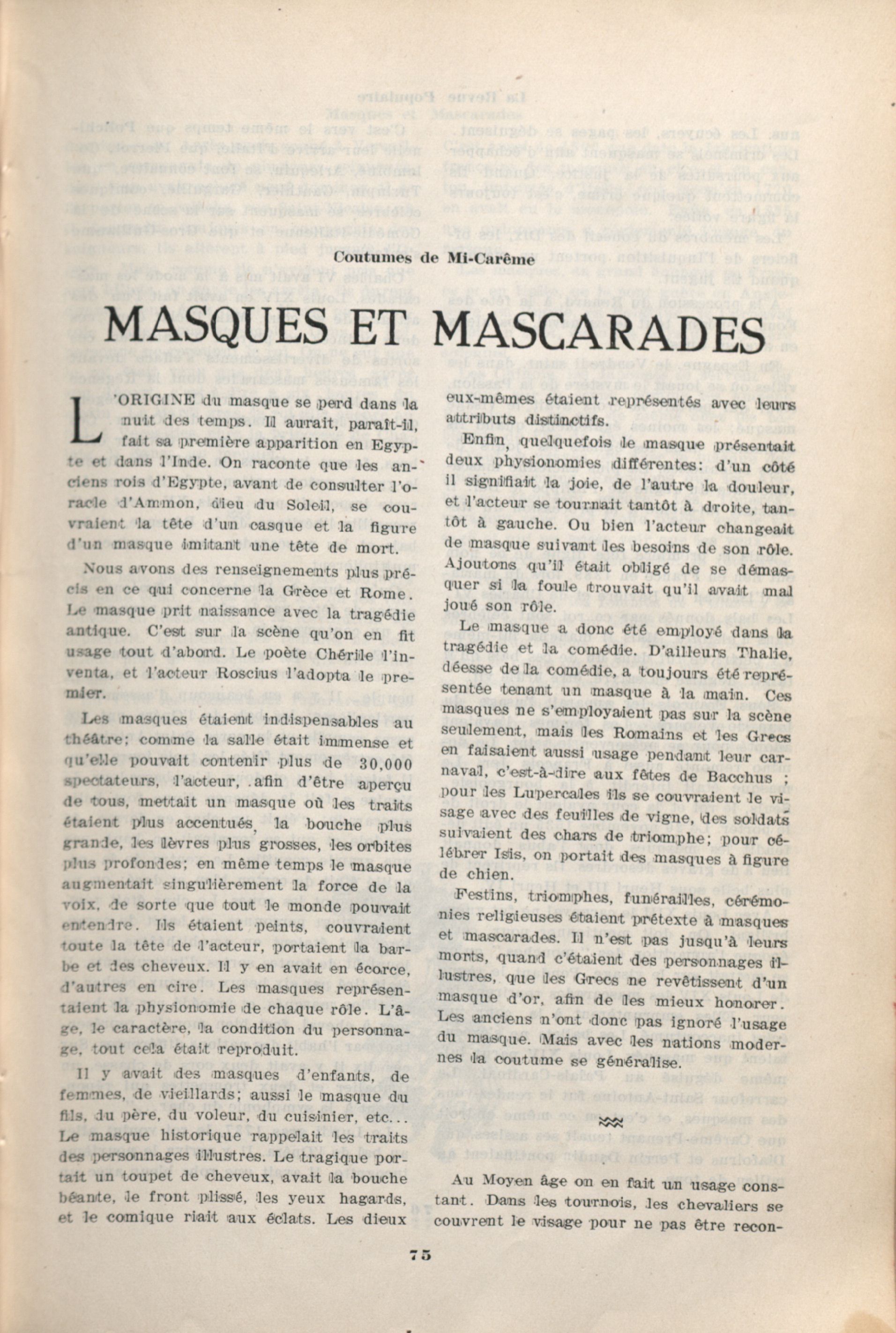 Coutumes de Mi-Carême

MASQUES ET MASCARADES

L'ORIGINE du masque se perd dans la nuit des temps. Il aurait, paraît-il, fait sa première apparition en Egypte et dans l'Inde. On raconte que les anciens rois d'Egypte, avant de consulter l'oracle d'Ammon, dieu du Soleil, se couvraient la tête d'un casque et la figure d'un masque imitant une tête de mort.

Nous avons des renseignements plus précis en ce qui concerne la Grèce et Rome. Le masque prit naissance avec la tragédie antique. C'est sur la scène qu'on en fit usage tout d'abord. Le poète Chérile l'inventa, et l'acteur Roscius l'adopta le premier.

Les masques étaient indispensables au théâtre; comme la salle était immense et qu'elle pouvait contenir plus de 30,000 spectateurs, l'acteur, afin d'être aperçu de tous, mettait un masque où les traits étaient plus accentués, la bouche plus grande, les lèvres plus grosses, les orbites plus profondes; en même temps le masque augmentait singulièrement la force de la voix, de sorte que tout le monde pouvait entendre. Ils étaient peints, couvraient toute la tête de l'acteur, portaient la barbe et des cheveux. Il y en avait en écorce, d'autres en cire. Les masques représentaient la physionomie de chaque rôle. L'âge, le caractère, la condition du personnage, tout cela était reproduit.

Il y avait des masques d'enfants, de femmes, de vieillards; aussi le masque du fils, du père, du voleur, du cuisinier, etc... Le masque historique rappelait les traits des personnages illustres. Le tragique portait un toupet de cheveux, avait la bouche béante, le front plissé, les yeux hagards, et le comique riait aux éclats. Les dieux eux-mêmes étaient représentés avec leurs attributs distinctifs.

Enfin, quelquefois le masque présentait deux physionomies différentes: d'un côté il signifiait la joie, de l'autre la douleur, et l'acteur se tournait tantôt à droite, tantôt à gauche. Ou bien l'acteur changeait de masque suivant les besoins de son rôle. Ajoutons qu'il était obligé de se démasquer si la foule trouvait qu'il avait mal joué son rôle.

Le masque a donc été employé dans la tragédie et la comédie. D'ailleurs Thalie, déesse de la comédie, a toujours été représentée tenant un masque à la main. Ces masques ne s'employaient pas sur la scène seulement, mais les Romains et les Grecs en faisaient aussi usage pendant leur carnaval, c'est-à-dire aux fêtes de Bacchus ; pour les Lupercales ils se couvraient le visage avec des feuilles de vigne, des soldats suivaient des chars de triomphe; pour célébrer Isis, on portait des masques à figure de chien.

Festins, triomphes, funérailles, cérémonies religieuses étaient prétexte à masques et mascarades. Il n'est pas jusqu'à leurs morts, quand c'étaient des personnages illustres, que les Grecs ne revêtissent d'un masque d'or, afin de les mieux honorer. Les anciens n'ont donc pas ignoré l'usage du masque. Mais avec les nations modernes la coutume se généralise.

Au Moyen âge on en fait un usage constant. Dans les tournois, les chevaliers se couvrent le visage pour ne pas être recon-

75